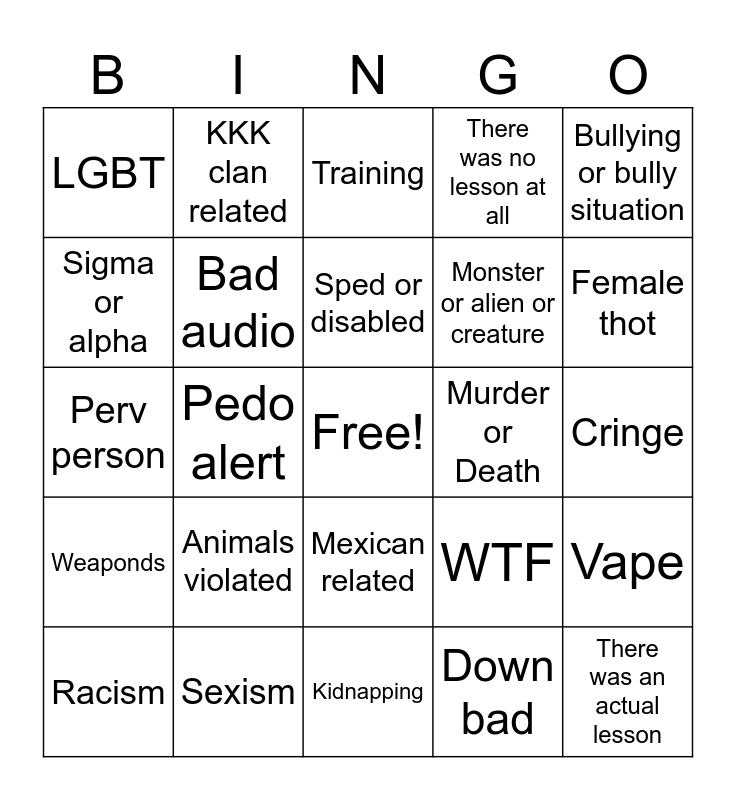 | B | I | N | G | O |
|---|---|---|---|---|
| LGBT | KKK clan related | Training | There was no lesson at all | Bullying or bully situation |
| Sigma or alpha | Bad audio | Sped or disabled | Monster or alien or creature | Female thot |
| Perv person | Pedo alert | Free! | Murder or Death | Cringe |
| Weaponds | Animals violated | Mexican related | WTF | Vape |
| Racism | Sexism | Kidnapping | Down bad | There was an actual lesson |